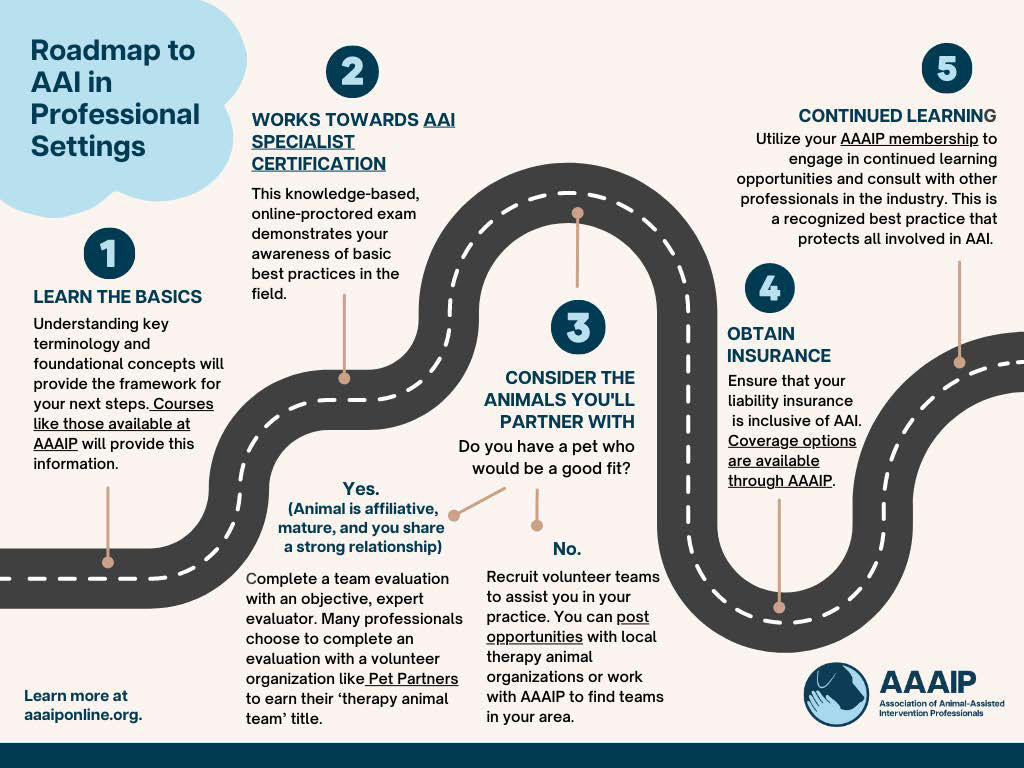 Roadmap to AAI in Professional Settings

1

LEARN THE BASICS

Understanding key terminology and foundational concepts will provide the framework for your next steps. Courses like those available at AAAIP will provide this information.

2

WORKS TOWARDS AAI SPECIALIST CERTIFICATION

This knowledge-based, online-proctored exam demonstrates your awareness of basic best practices in the field.

3

CONSIDER THE ANIMALS YOU'LL PARTNER WITH

Do you have a pet who would be a good fit?

Yes. (Animal is affiliative, mature, and you share a strong relationship)

Complete a team evaluation with an objective, expert evaluator. Many professionals choose to complete an evaluation with a volunteer organization like Pet Partners to earn their 'therapy animal team' title.

No.

Recruit volunteer teams to assist you in your practice. You can post opportunities with local therapy animal organizations or work with AAAIP to find teams in your area.

4

OBTAIN INSURANCE

Ensure that your liability insurance is inclusive of AAI. Coverage options are available through AAAIP.

5

CONTINUED LEARNING

Utilize your AAAIP membership to engage in continued learning opportunities and consult with other professionals in the industry. This is a recognized best practice that protects all involved in AAI.

Learn more at aaaiponline.org.

AAAIP
Association of Animal-Assisted Intervention Professionals